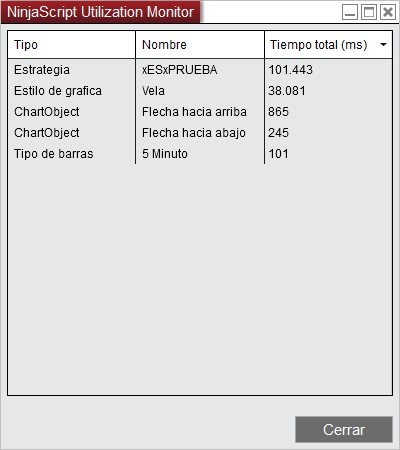 NinjaScript Utilization Monitor

| Tipo | Nombre | Tiempo total (ms) |
|---|---|---|
| Estrategia | xESxPRUEBA | 101.443 |
| Estilo de grafica | Vela | 38.081 |
| ChartObject | Flecha hacia arriba | 865 |
| ChartObject | Flecha hacia abajo | 245 |
| Tipo de barras | 5 Minuto | 101 |

Cerrar